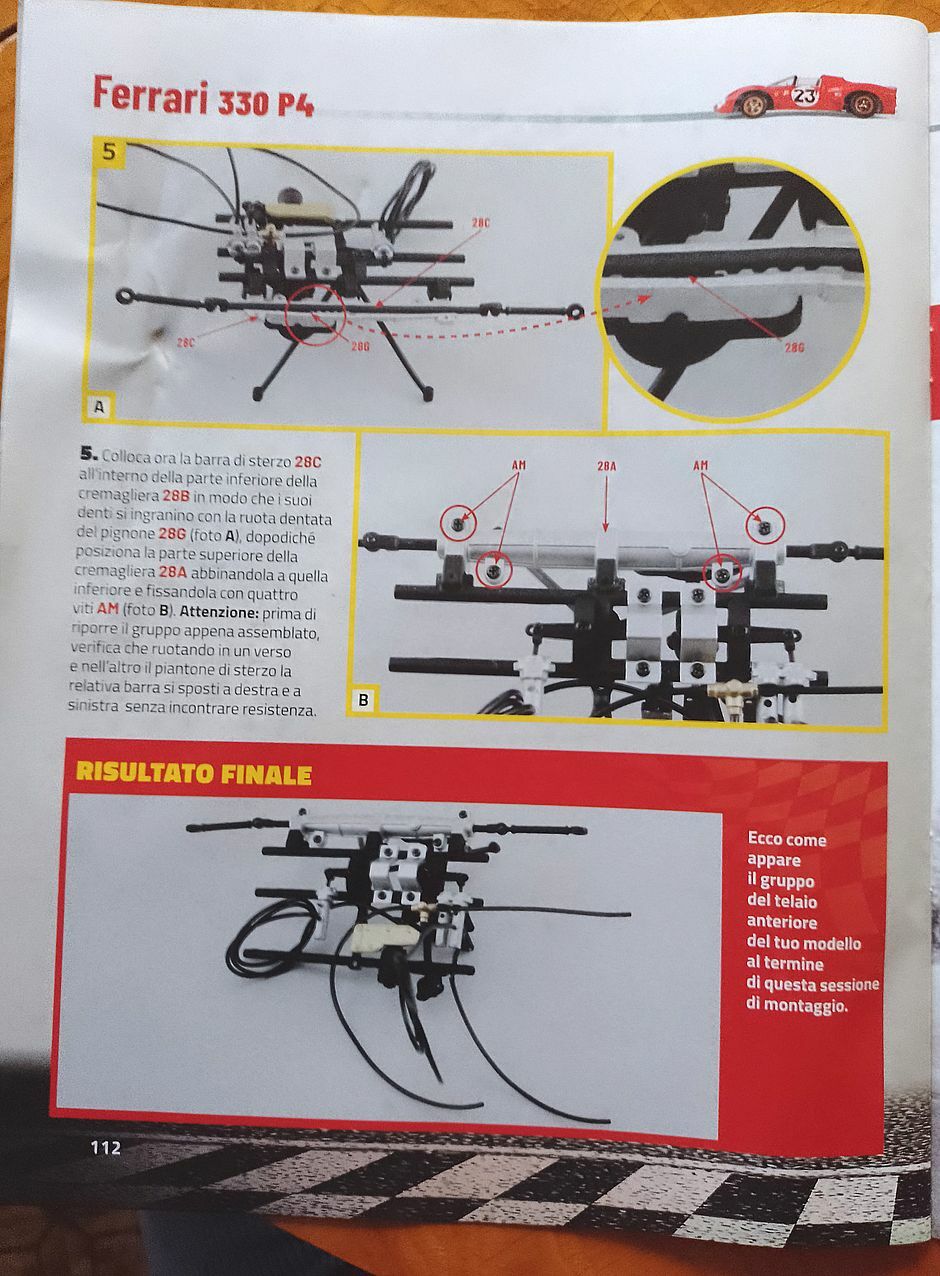 Ferrari 330 P4

23

5

28C

28C

28G

28G

A

5. Colloca ora la barra di sterzo 28C all'interno della parte inferiore della cremagliera 28B in modo che i suoi denti si ingranino con la ruota dentata del pignone 28G (foto A), dopodiché posiziona la parte superiore della cremagliera 28A abbinandola a quella inferiore e fissandola con quattro viti AM (foto B). Attenzione: prima di riporre il gruppo appena assemblato, verifica che ruotando in un verso e nell'altro il piantone di sterzo la relativa barra si sposti a destra e a sinistra senza incontrare resistenza.

AM

28A

AM

B

RISULTATO FINALE

Ecco come appare il gruppo del telaio anteriore del tuo modello al termine di questa sessione di montaggio.

112